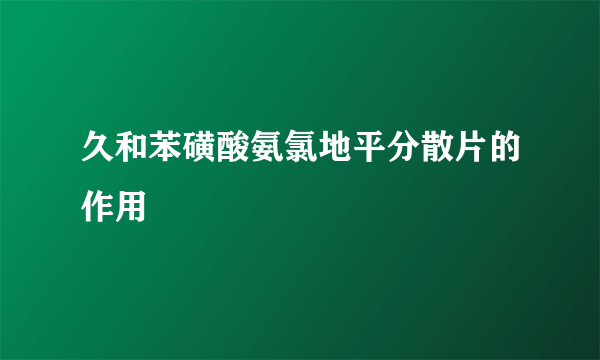 久和苯磺酸氨氯地平分散片的作用